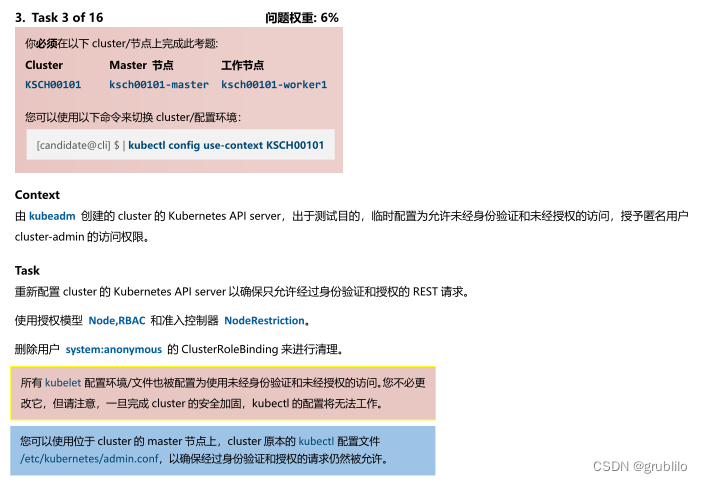 3. Task 3 of 16 问题权重: 6%

你必须在以下 cluster/节点上完成此考题:

| Cluster | Master 节点 | 工作节点 |
|---|---|---|
| KSCH00101 | ksch00101-master | ksch00101-worker1 |

您可以使用以下命令来切换 cluster/配置环境:

[candidate@cli] $ | kubectl config use-context KSCH00101

Context
由 kubeadm 创建的 cluster 的 Kubernetes API server，出于测试目的，临时配置为允许未经身份验证和未经授权的访问，授予匿名用户 cluster-admin 的访问权限。

Task
重新配置 cluster 的 Kubernetes API server 以确保只允许经过身份验证和授权的 REST 请求。

使用授权模型 Node,RBAC 和准入控制器 NodeRestriction。

删除用户 system:anonymous 的 ClusterRoleBinding 来进行清理。

所有 kubelet 配置环境/文件也被配置为使用未经身份验证和未经授权的访问。您不必更改它，但请注意，一旦完成 cluster 的安全加固，kubectl 的配置将无法工作。

您可以使用位于 cluster 的 master 节点上，cluster 原本的 kubectl 配置文件 /etc/kubernetes/admin.conf，以确保经过身份验证和授权的请求仍然被允许。

CSDN @grublilo